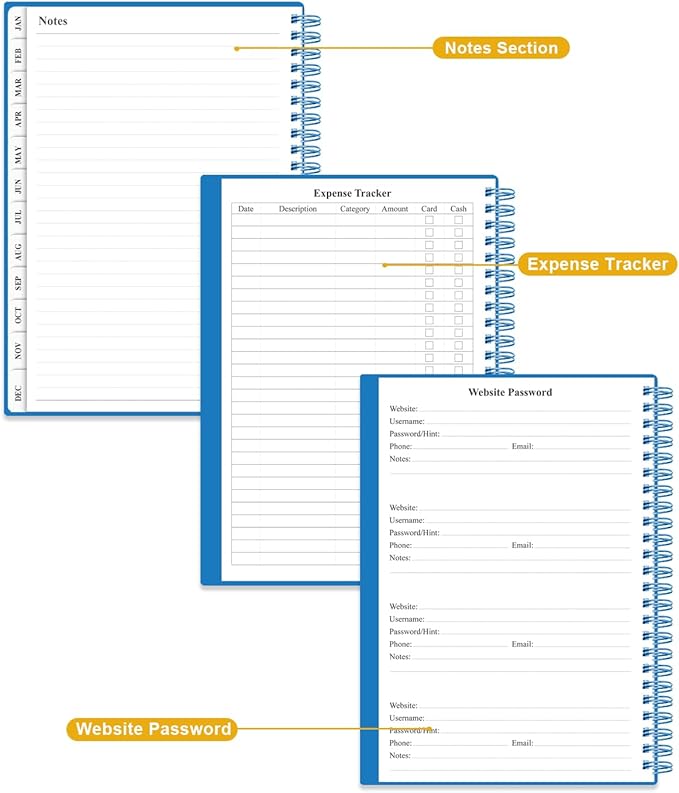 JAN
FEB
MAR
APR
MAY
JUN
JUL
AUG
SEP
OCT
NOV
DEC

Notes

Notes Section

Expense Tracker

| Date | Description | Category | Amount | Card | Cash |
|---|---|---|---|---|---|

Expense Tracker

Website Password

Website:
Username:
Password/Hint:
Phone: Email:
Notes:

Website:
Username:
Password/Hint:
Phone: Email:
Notes:

Website:
Username:
Password/Hint:
Phone: Email:
Notes:

Website:
Username:
Password/Hint:
Phone: Email:
Notes:

Website Password